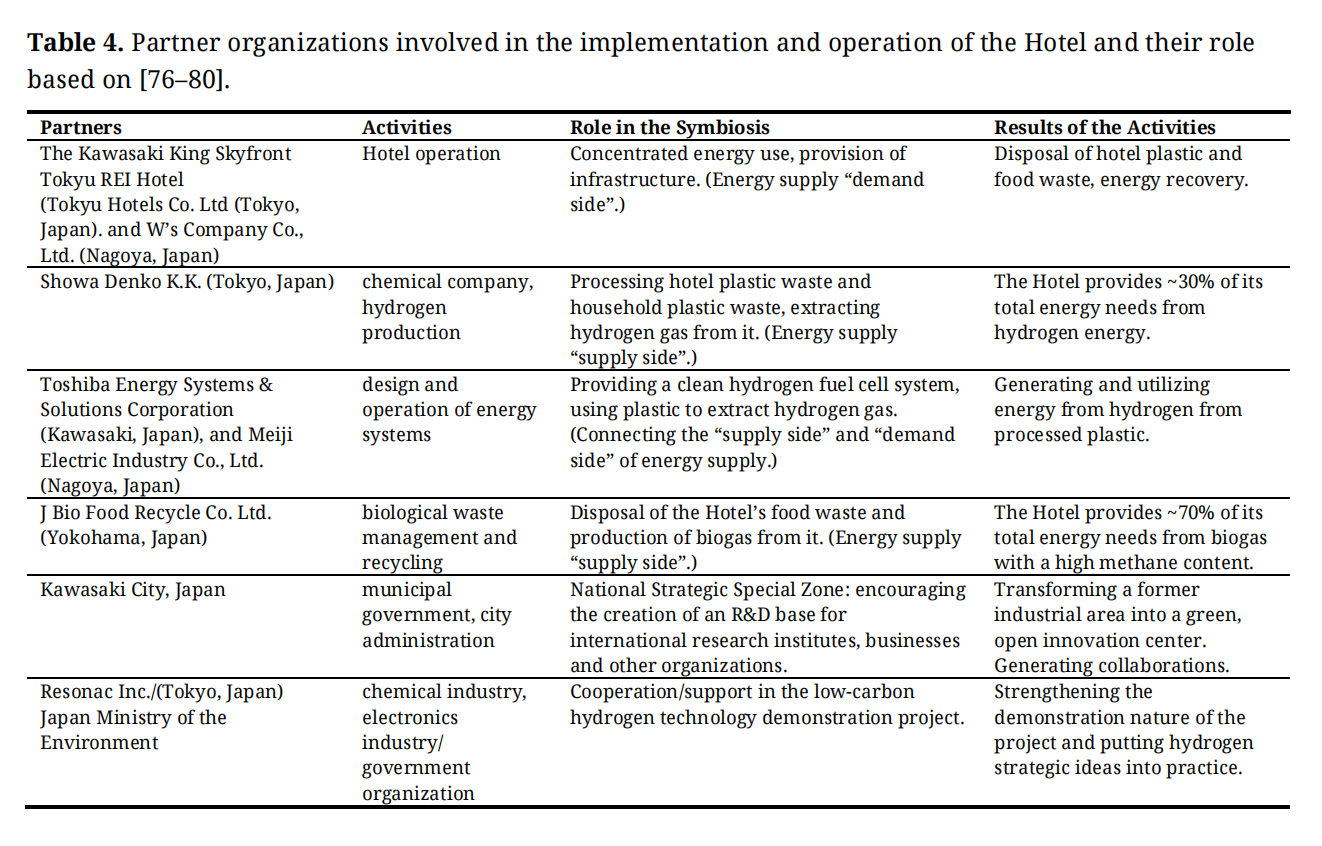 **Table 4.** Partner organizations involved in the implementation and operation of the Hotel and their role based on [76–80].

| Partners | Activities | Role in the Symbiosis | Results of the Activities |
|---|---|---|---|
| The Kawasaki King Skyfront Tokyu REI Hotel (Tokyu Hotels Co. Ltd (Tokyo, Japan). and W's Company Co., Ltd. (Nagoya, Japan) | Hotel operation | Concentrated energy use, provision of infrastructure. (Energy supply "demand side".) | Disposal of hotel plastic and food waste, energy recovery. |
| Showa Denko K.K. (Tokyo, Japan) | chemical company, hydrogen production | Processing hotel plastic waste and household plastic waste, extracting hydrogen gas from it. (Energy supply "supply side".) | The Hotel provides ~30% of its total energy needs from hydrogen energy. |
| Toshiba Energy Systems & Solutions Corporation (Kawasaki, Japan), and Meiji Electric Industry Co., Ltd. (Nagoya, Japan) | design and operation of energy systems | Providing a clean hydrogen fuel cell system, using plastic to extract hydrogen gas. (Connecting the "supply side" and "demand side" of energy supply.) | Generating and utilizing energy from hydrogen from processed plastic. |
| J Bio Food Recycle Co. Ltd. (Yokohama, Japan) | biological waste management and recycling | Disposal of the Hotel's food waste and production of biogas from it. (Energy supply "supply side".) | The Hotel provides ~70% of its total energy needs from biogas with a high methane content. |
| Kawasaki City, Japan | municipal government, city administration | National Strategic Special Zone: encouraging the creation of an R&D base for international research institutes, businesses and other organizations. | Transforming a former industrial area into a green, open innovation center. Generating collaborations. |
| Resonac Inc./(Tokyo, Japan) Japan Ministry of the Environment | chemical industry, electronics industry/ government organization | Cooperation/support in the low-carbon hydrogen technology demonstration project. | Strengthening the demonstration nature of the project and putting hydrogen strategic ideas into practice. |